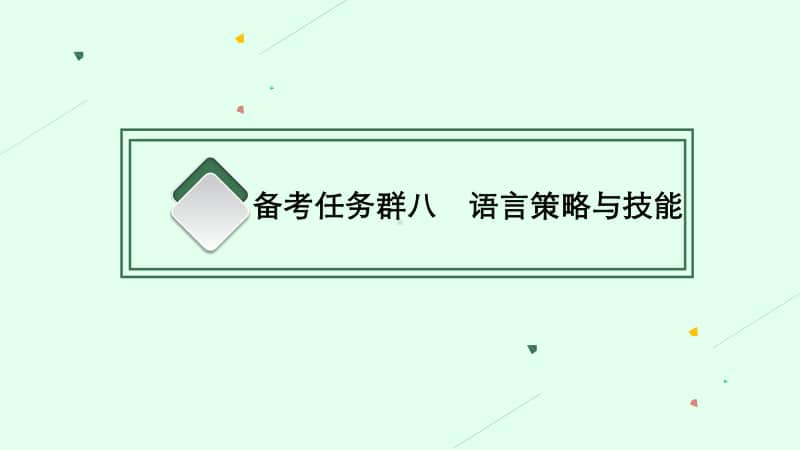 备考任务群八　语言策略与技能